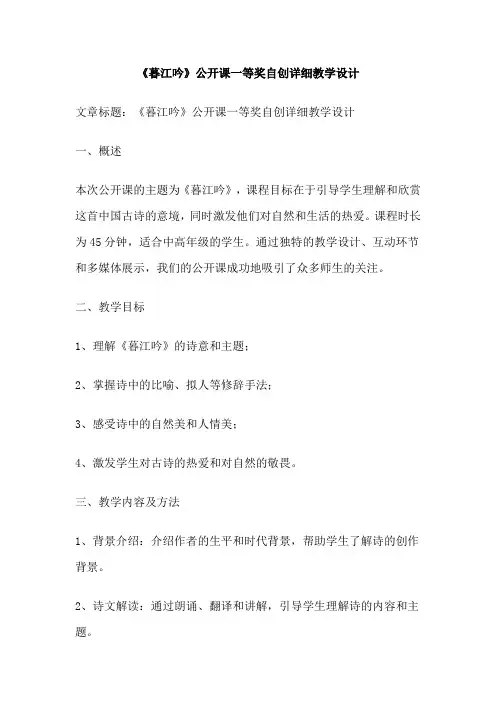 《暮江吟》公开课一等奖自创详细教学设计

文章标题：《暮江吟》公开课一等奖自创详细教学设计

一、概述

本次公开课的主题为《暮江吟》，课程目标在于引导学生理解和欣赏这首中国古诗的意境，同时激发他们对自然和生活的热爱。课程时长为45分钟，适合中高年级的学生。通过独特的教学设计、互动环节和多媒体展示，我们的公开课成功地吸引了众多师生的关注。

二、教学目标

1、理解《暮江吟》的诗意和主题；

2、掌握诗中的比喻、拟人等修辞手法；

3、感受诗中的自然美和人情美；

4、激发学生对古诗的热爱和对自然的敬畏。

三、教学内容及方法

1、背景介绍：介绍作者的生平和时代背景，帮助学生了解诗的创作背景。

2、诗文解读：通过朗诵、翻译和讲解，引导学生理解诗的内容和主题。